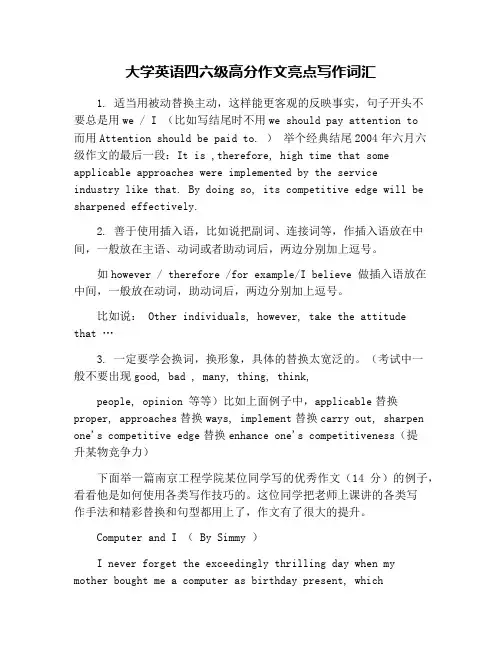 大学英语四六级高分作文亮点写作词汇

1. 适当用被动替换主动，这样能更客观的反映事实，句子开头不要总是用 we / I （比如写结尾时不用 we should pay attention to 而用 Attention should be paid to. ） 举个经典结尾 2004 年六月六级作文的最后一段：It is ,therefore, high time that some applicable approaches were implemented by the service industry like that. By doing so, its competitive edge will be sharpened effectively.

2. 善于使用插入语，比如说把副词、连接词等，作插入语放在中间，一般放在主语、动词或者助动词后，两边分别加上逗号。

如 however / therefore /for example/I believe 做插入语放在中间，一般放在动词，助动词后，两边分别加上逗号。

比如说： Other individuals, however, take the attitude that …

3. 一定要学会换词，换形象，具体的替换太宽泛的。（考试中一般不要出现 good, bad , many, thing, think,

people, opinion 等等）比如上面例子中，applicable 替换 proper, approaches 替换 ways, implement 替换 carry out, sharpen one's competitive edge 替换 enhance one's competitiveness（提升某物竞争力）

下面举一篇南京工程学院某位同学写的优秀作文（14 分）的例子，看看他是如何使用各类写作技巧的。这位同学把老师上课讲的各类写作手法和精彩替换和句型都用上了，作文有了很大的提升。

Computer and I （ By Simmy ）

I never forget the exceedingly thrilling day when my mother bought me a computer as birthday present, which